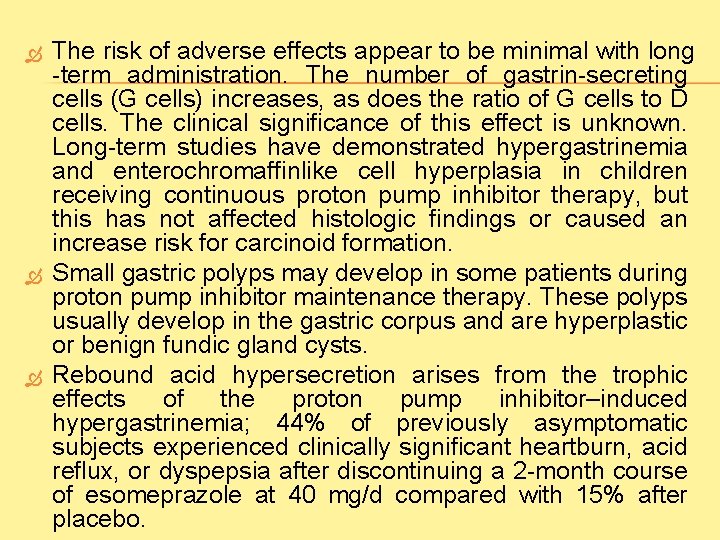 The risk of adverse effects appear to be minimal with long -term administration. The number of gastrin-secreting cells (G cells) increases, as does the ratio of G cells to D cells. The clinical significance of this effect is unknown. Long-term studies have demonstrated hypergastrinemia and enterochromaffinlike cell hyperplasia in children receiving continuous proton pump inhibitor therapy, but this has not affected histologic findings or caused an increase risk for carcinoid formation.

Small gastric polyps may develop in some patients during proton pump inhibitor maintenance therapy. These polyps usually develop in the gastric corpus and are hyperplastic or benign fundic gland cysts.

Rebound acid hypersecretion arises from the trophic effects of the proton pump inhibitor–induced hypergastrinemia; 44% of previously asymptomatic subjects experienced clinically significant heartburn, acid reflux, or dyspepsia after discontinuing a 2-month course of esomeprazole at 40 mg/d compared with 15% after placebo.